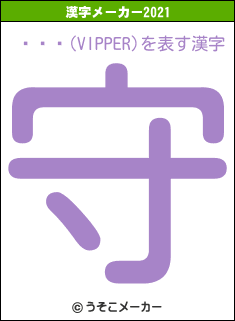 漢字メーカー2021

・・・(VIPPER)を表す漢字

守

© うそこメーカー